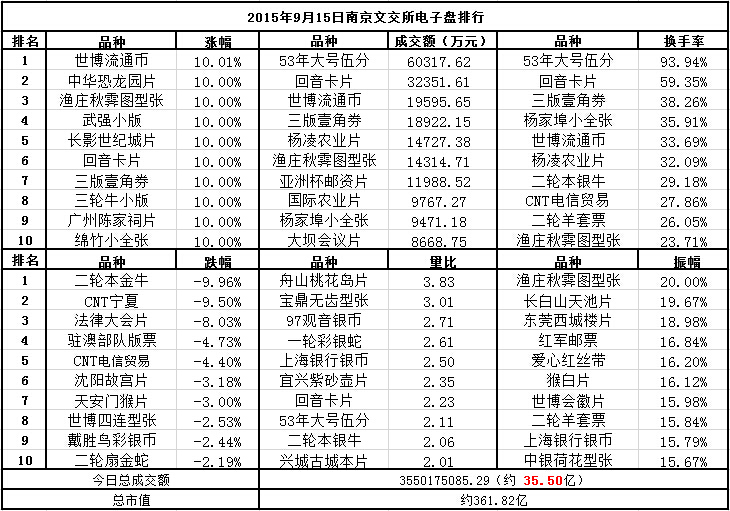 2015年9月15日南京文交所电子盘排行

| 排名 | 品种 | 涨幅 | 品种 | 成交额（万元） | 品种 | 换手率 |
|---|---|---|---|---|---|---|
| 1 | 世博流通币 | 10.01% | 53年大号伍分 | 60317.62 | 53年大号伍分 | 93.94% |
| 2 | 中华恐龙园片 | 10.00% | 回音卡片 | 32351.61 | 回音卡片 | 59.35% |
| 3 | 渔庄秋霁图型张 | 10.00% | 世博流通币 | 19595.65 | 三版壹角券 | 38.26% |
| 4 | 武强小版 | 10.00% | 三版壹角券 | 18922.15 | 杨家埠小全张 | 35.91% |
| 5 | 长影世纪城片 | 10.00% | 杨凌农业片 | 14727.38 | 世博流通币 | 33.69% |
| 6 | 回音卡片 | 10.00% | 渔庄秋霁图型张 | 14314.71 | 杨凌农业片 | 32.09% |
| 7 | 三版壹角券 | 10.00% | 亚洲杯邮资片 | 11988.52 | 二轮本银牛 | 29.18% |
| 8 | 三轮牛小版 | 10.00% | 国际农业片 | 9767.27 | CNT电信贸易 | 27.86% |
| 9 | 广州陈家祠片 | 10.00% | 杨家埠小全张 | 9471.18 | 二轮羊套票 | 26.05% |
| 10 | 绵竹小全张 | 10.00% | 大坝会议片 | 8668.75 | 渔庄秋霁图型张 | 23.71% |
| 排名 | 品种 | 跌幅 | 品种 | 量比 | 品种 | 振幅 |
| 1 | 二轮本金牛 | -9.96% | 舟山桃花岛片 | 3.83 | 渔庄秋霁图型张 | 20.00% |
| 2 | CNT宁夏 | -9.50% | 宝鼎无齿型张 | 3.01 | 长白山天池片 | 19.67% |
| 3 | 法律大会片 | -8.03% | 97观音银币 | 2.71 | 东莞西城楼片 | 18.98% |
| 4 | 驻澳部队版票 | -4.73% | 一轮彩银蛇 | 2.61 | 红军邮票 | 16.84% |
| 5 | CNT电信贸易 | -4.40% | 上海银行银币 | 2.50 | 爱心红丝带 | 16.20% |
| 6 | 沈阳故宫片 | -3.18% | 宜兴紫砂壶片 | 2.35 | 猴白片 | 16.12% |
| 7 | 天安门猴片 | -3.00% | 回音卡片 | 2.23 | 世博会徽片 | 15.98% |
| 8 | 世博四连型张 | -2.53% | 53年大号伍分 | 2.11 | 二轮羊套票 | 15.84% |
| 9 | 戴胜鸟彩银币 | -2.44% | 二轮本银牛 | 2.06 | 上海银行银币 | 15.79% |
| 10 | 二轮扇金蛇 | -2.19% | 兴城古城本片 | 2.01 | 中银荷花型张 | 15.67% |
| 今日总成交额 | | | 3550175085.29（约 35.50亿） | | | |
| 总市值 | | | 约361.82亿 | | | |